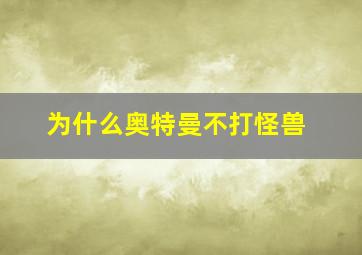 为什么奥特曼不打怪兽